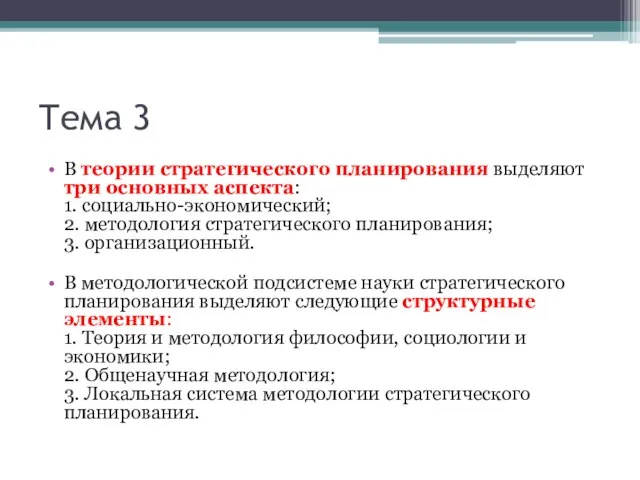 Тема 3

• В теории стратегического планирования выделяют три основных аспекта:
1. социально-экономический;
2. методология стратегического планирования;
3. организационный.

• В методологической подсистеме науки стратегического планирования выделяют следующие структурные элементы:
1. Теория и методология философии, социологии и экономики;
2. Общенаучная методология;
3. Локальная система методологии стратегического планирования.